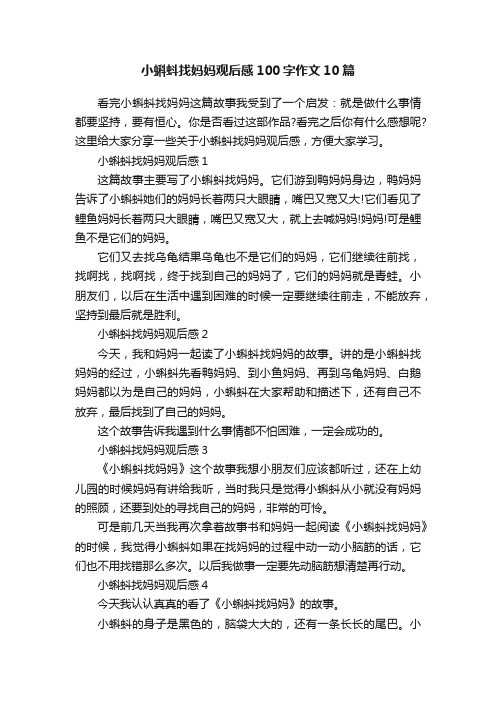 小蝌蚪找妈妈观后感100字作文10篇

看完小蝌蚪找妈妈这篇故事我受到了一个启发：就是做什么事情都要坚持，要有恒心。你是否看过这部作品?看完之后你有什么感想呢?这里给大家分享一些关于小蝌蚪找妈妈观后感，方便大家学习。

小蝌蚪找妈妈观后感1

这篇故事主要写了小蝌蚪找妈妈。它们游到鸭妈妈身边，鸭妈妈告诉了小蝌蚪她们的妈妈长着两只大眼睛，嘴巴又宽又大!它们看见了鲤鱼妈妈长着两只大眼睛，嘴巴又宽又大，就上去喊妈妈!妈妈!可是鲤鱼不是它们的妈妈。

它们又去找乌龟结果乌龟也不是它们的妈妈，它们继续往前找，找啊找，找啊找，终于找到自己的妈妈了，它们的妈妈就是青蛙。小朋友们，以后在生活中遇到困难的时候一定要继续往前走，不能放弃，坚持到最后就是胜利。

小蝌蚪找妈妈观后感2

今天，我和妈妈一起读了小蝌蚪找妈妈的故事。讲的是小蝌蚪找妈妈的经过，小蝌蚪先看鸭妈妈、到小鱼妈妈、再到乌龟妈妈、白鹅妈妈都以为是自己的妈妈，小蝌蚪在大家帮助和描述下，还有自己不放弃，最后找到了自己的妈妈。

这个故事告诉我遇到什么事情都不怕困难，一定会成功的。

小蝌蚪找妈妈观后感3

《小蝌蚪找妈妈》这个故事我想小朋友们应该都听过，还在上幼儿园的时候妈妈有讲给我听，当时我只是觉得小蝌蚪从小就没有妈妈的照顾，还要到处的寻找自己的妈妈，非常的可怜。

可是前几天当我再次拿着故事书和妈妈一起阅读《小蝌蚪找妈妈》的时候，我觉得小蝌蚪如果在找妈妈的过程中动一动小脑筋的话，它们也不用找错那么多次。以后我做事一定要先动脑筋想清楚再行动。

小蝌蚪找妈妈观后感4

今天我认认真真的看了《小蝌蚪找妈妈》的故事。

小蝌蚪的身子是黑色的，脑袋大大的，还有一条长长的尾巴。小